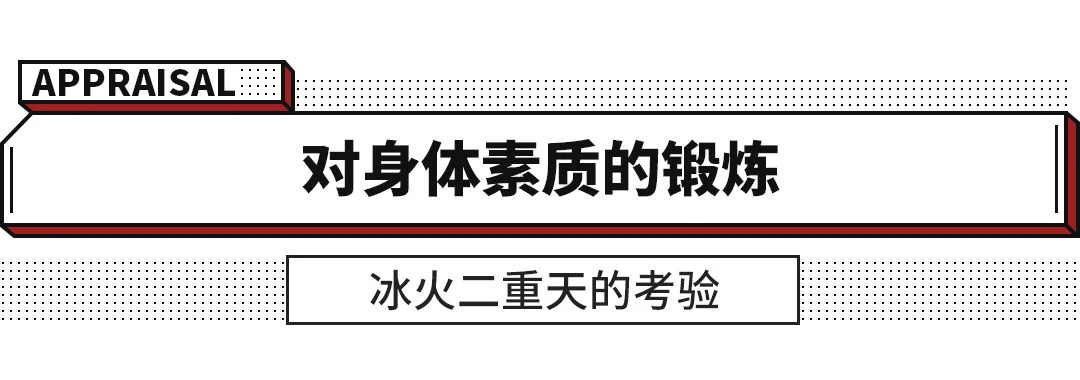 APPRAISAL

对身体素质的锻炼

冰火二重天的考验